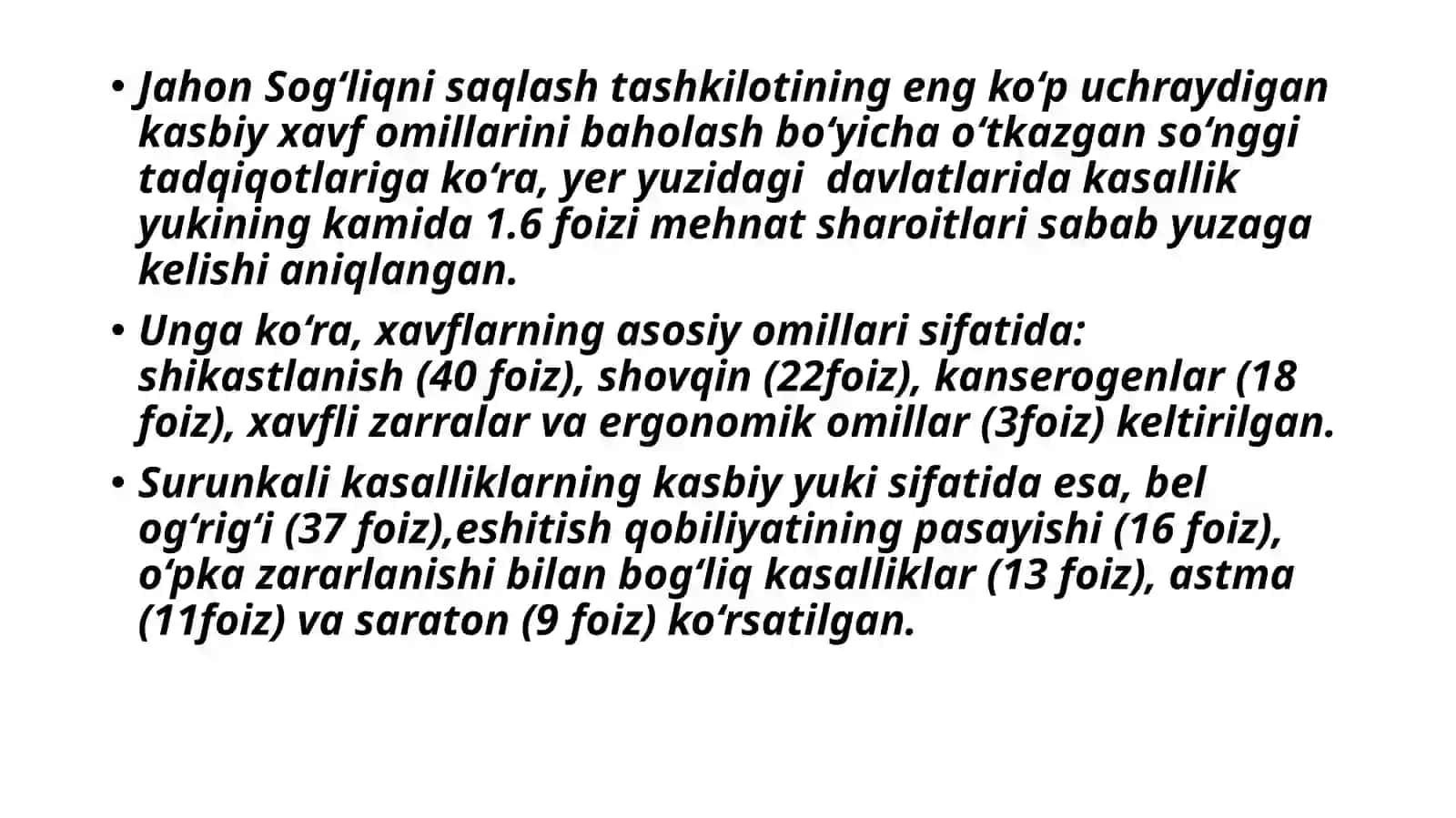 • Jahon Sog‘liqni saqlash tashkilotining eng ko‘p uchraydigan kasbiy xavf omillarini baholash bo‘yicha o‘tkazgan so‘nggi tadqiqotlariga ko‘ra, yer yuzidagi  davlatlarida kasallik yukining kamida 1.6 foizi mehnat sharoitlari sabab yuzaga kelishi aniqlangan.

• Unga ko‘ra, xavflarning asosiy omillari sifatida: shikastlanish (40 foiz), shovqin (22foiz), kanserogenlar (18 foiz), xavfli zarralar va ergonomik omillar (3foiz) keltirilgan.

• Surunkali kasalliklarning kasbiy yuki sifatida esa, bel og‘rig‘i (37 foiz),eshitish qobiliyatining pasayishi (16 foiz), o‘pka zararlanishi bilan bog‘liq kasalliklar (13 foiz), astma (11foiz) va saraton (9 foiz) ko‘rsatilgan.